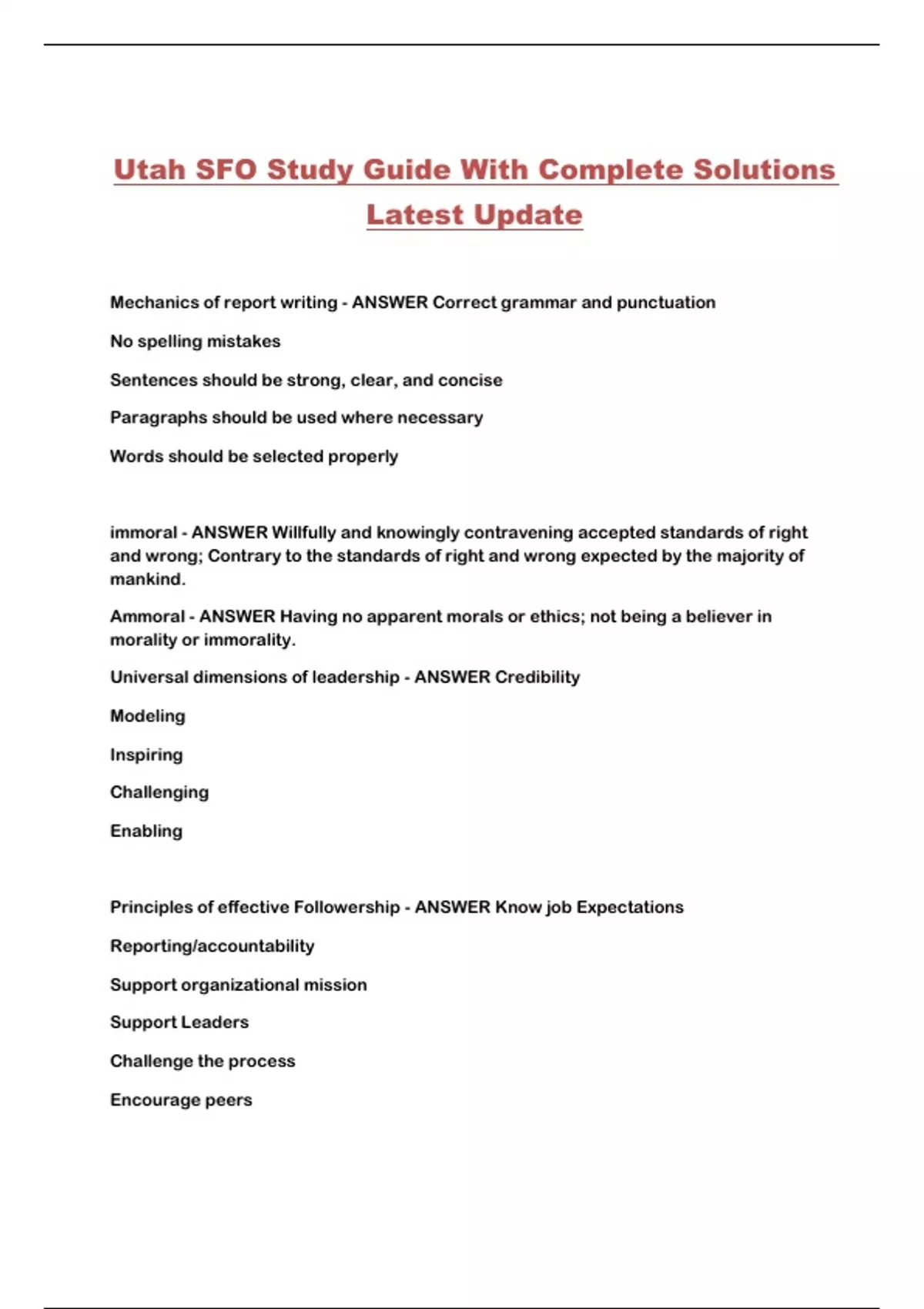 Utah SFO Study Guide With Complete Solutions Latest Update

Mechanics of report writing - ANSWER Correct grammar and punctuation

No spelling mistakes

Sentences should be strong, clear, and concise

Paragraphs should be used where necessary

Words should be selected properly

immoral - ANSWER Willfully and knowingly contravening accepted standards of right and wrong; Contrary to the standards of right and wrong expected by the majority of mankind.

Ammoral - ANSWER Having no apparent morals or ethics; not being a believer in morality or immorality.

Universal dimensions of leadership - ANSWER Credibility

Modeling

Inspiring

Challenging

Enabling

Principles of effective Followership - ANSWER Know job Expectations

Reporting/accountability

Support organizational mission

Support Leaders

Challenge the process

Encourage peers